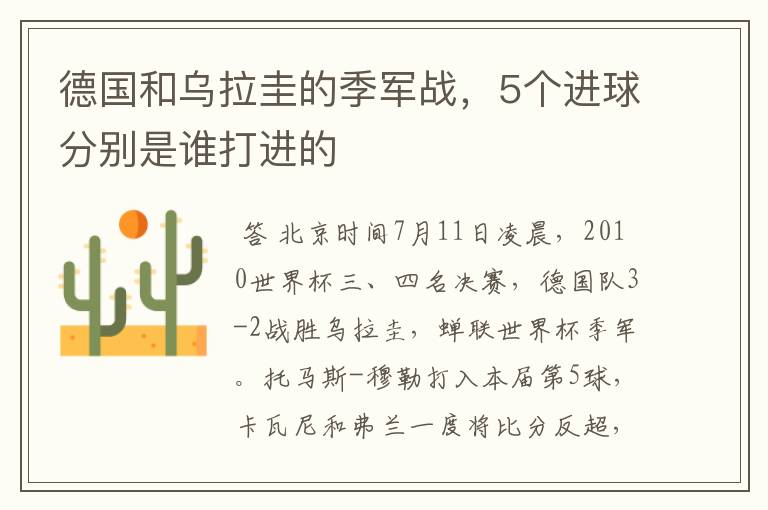 德国和乌拉圭的季军战，5个进球分别是谁打进的

答 北京时间7月11日凌晨，2010世界杯三、四名决赛，德国队3-2战胜乌拉圭，蝉联世界杯季军。托马斯-穆勒打入本届第5球，卡瓦尼和弗兰一度将比分反超，